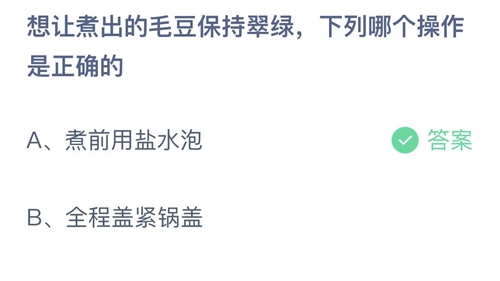 想让煮出的毛豆保持翠绿，下列哪个操作是正确的

A、煮前用盐水泡

答案

B、全程盖紧锅盖